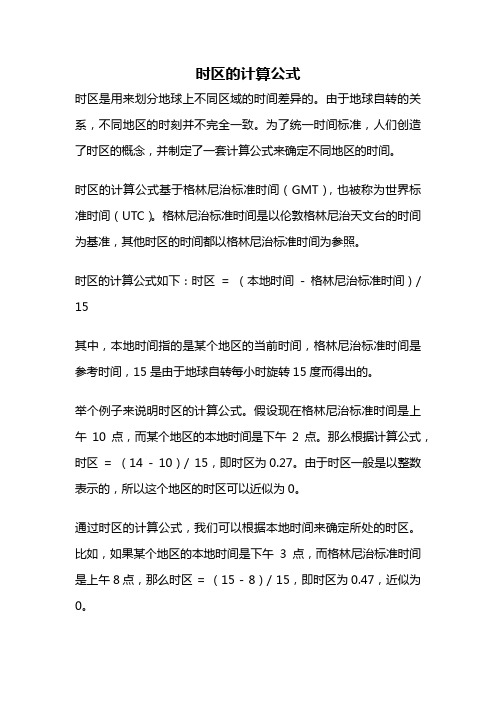 时区的计算公式

时区是用来划分地球上不同区域的时间差异的。由于地球自转的关系，不同地区的时刻并不完全一致。为了统一时间标准，人们创造了时区的概念，并制定了一套计算公式来确定不同地区的时间。

时区的计算公式基于格林尼治标准时间（GMT），也被称为世界标准时间（UTC）。格林尼治标准时间是以伦敦格林尼治天文台的时间为基准，其他时区的时间都以格林尼治标准时间为参照。

时区的计算公式如下：时区 = （本地时间 - 格林尼治标准时间）/ 15

其中，本地时间指的是某个地区的当前时间，格林尼治标准时间是参考时间，15 是由于地球自转每小时旋转 15 度而得出的。

举个例子来说明时区的计算公式。假设现在格林尼治标准时间是上午 10 点，而某个地区的本地时间是下午 2 点。那么根据计算公式，时区 = （14 - 10）/ 15，即时区为 0.27。由于时区一般是以整数表示的，所以这个地区的时区可以近似为 0。

通过时区的计算公式，我们可以根据本地时间来确定所处的时区。比如，如果某个地区的本地时间是下午 3 点，而格林尼治标准时间是上午 8 点，那么时区 = （15 - 8）/ 15，即时区为 0.47，近似为 0。